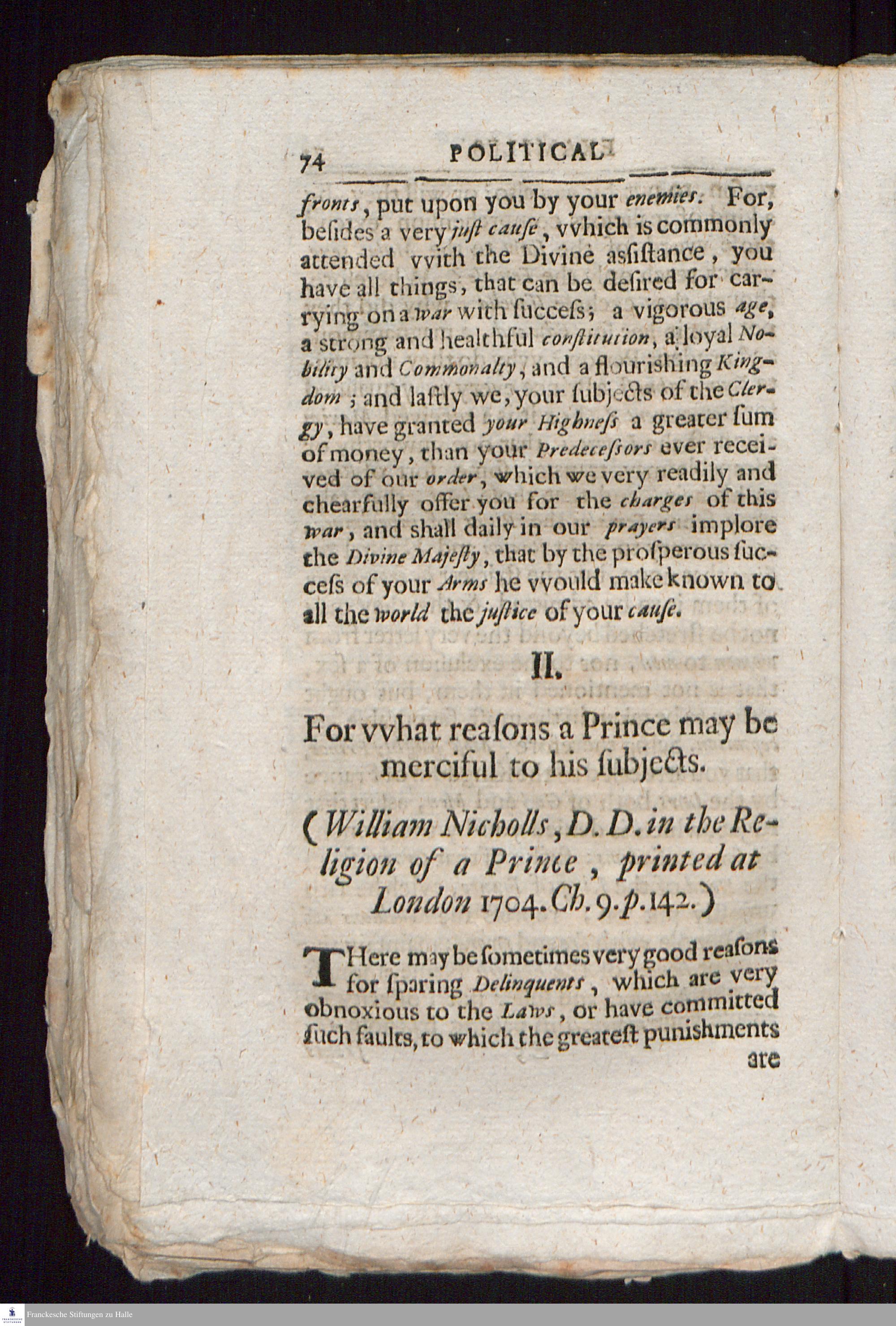 74 POLITICAL

fronts, put upon you by your enemies. For, besides a very just cause, vvhich is commonly attended vvith the Divine assistance, you have all things, that can be desired for carrying on a war with success; a vigorous age, a strong and healthful constitution, a loyal Nobility and Commonalty, and a flourishing Kingdom; and lastly we, your subjects of the Clergy, have granted your Highness a greater sum of money, than your Predecessors ever received of our order, which we very readily and chearfully offer you for the charges of this war, and shall daily in our prayers implore the Divine Majesty, that by the prosperous success of your Arms he vvould make known to all the world the justice of your cause.

II.

For vvhat reasons a Prince may be merciful to his subjects.

(William Nicholls, D. D. in the Religion of a Prince, printed at London 1704. Ch. 9. p. 142.)

THere may be sometimes very good reasons for sparing Delinquents, which are very obnoxious to the Laws, or have committed such faults, to which the greatest punishments are

Franckesche Stiftungen zu Halle